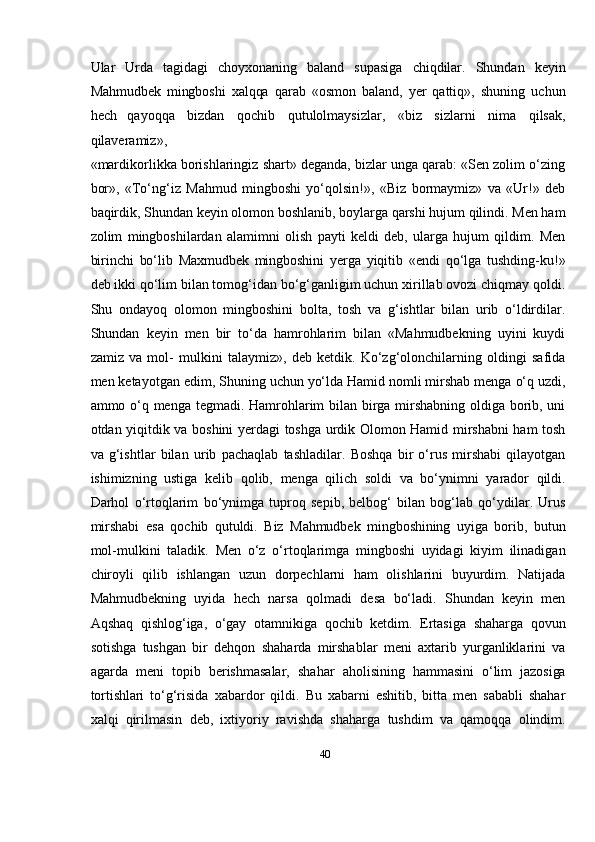 Ular Urda tagidagi choyxonaning baland supasiga chiqdilar. Shundan keyin Mahmudbek mingboshi xalqqa qarab «osmon baland, yer qattiq», shuning uchun hech qayoqqa bizdan qochib qutulolmaysizlar, «biz sizlarni nima qilsak, qilaveramiz»,

«mardikorlikka borishlaringiz shart» deganda, bizlar unga qarab: «Sen zolim o‘zing bor», «To‘ng‘iz Mahmud mingboshi yo‘qolsin!», «Biz bormaymiz» va «Ur!» deb baqirdik, Shundan keyin olomon boshlanib, boylarga qarshi hujum qilindi. Men ham zolim mingboshilardan alamimni olish payti keldi deb, ularga hujum qildim. Men birinchi bo‘lib Maxmudbek mingboshini yerga yiqitib «endi qo‘lga tushding-ku!» deb ikki qo‘lim bilan tomog‘idan bo‘g‘ganligim uchun xirillab ovozi chiqmay qoldi. Shu ondayoq olomon mingboshini bolta, tosh va g‘ishtlar bilan urib o‘ldirdilar. Shundan keyin men bir to‘da hamrohlarim bilan «Mahmudbekning uyini kuydi zamiz va mol- mulkini talaymiz», deb ketdik. Ko‘zg‘olonchilarning oldingi safida men ketayotgan edim, Shuning uchun yo‘lda Hamid nomli mirshab menga o‘q uzdi, ammo o‘q menga tegmadi. Hamrohlarim bilan birga mirshabning oldiga borib, uni otdan yiqitdik va boshini yerdagi toshga urdik Olomon Hamid mirshabni ham tosh va g‘ishtlar bilan urib pachaqlab tashladilar. Boshqa bir o‘rus mirshabi qilayotgan ishimizning ustiga kelib qolib, menga qilich soldi va bo‘ynimni yarador qildi. Darhol o‘rtoqlarim bo‘ynimga tuproq sepib, belbog‘ bilan bog‘lab qo‘ydilar. Urus mirshabi esa qochib qutuldi. Biz Mahmudbek mingboshining uyiga borib, butun mol-mulkini taladik. Men o‘z o‘rtoqlarimga mingboshi uyidagi kiyim ilinadigan chiroyli qilib ishlangan uzun dorpechlarni ham olishlarini buyurdim. Natijada Mahmudbekning uyida hech narsa qolmadi desa bo‘ladi. Shundan keyin men Aqshaq qishlog‘iga, o‘gay otamnikiga qochib ketdim. Ertasiga shaharga qovun sotishga tushgan bir dehqon shaharda mirshablar meni axtarib yurganliklarini va agarda meni topib berishmasalar, shahar aholisining hammasini o‘lim jazosiga tortishlari to‘g‘risida xabardor qildi. Bu xabarni eshitib, bitta men sababli shahar xalqi qirilmasin deb, ixtiyoriy ravishda shaharga tushdim va qamoqqa olindim.

40